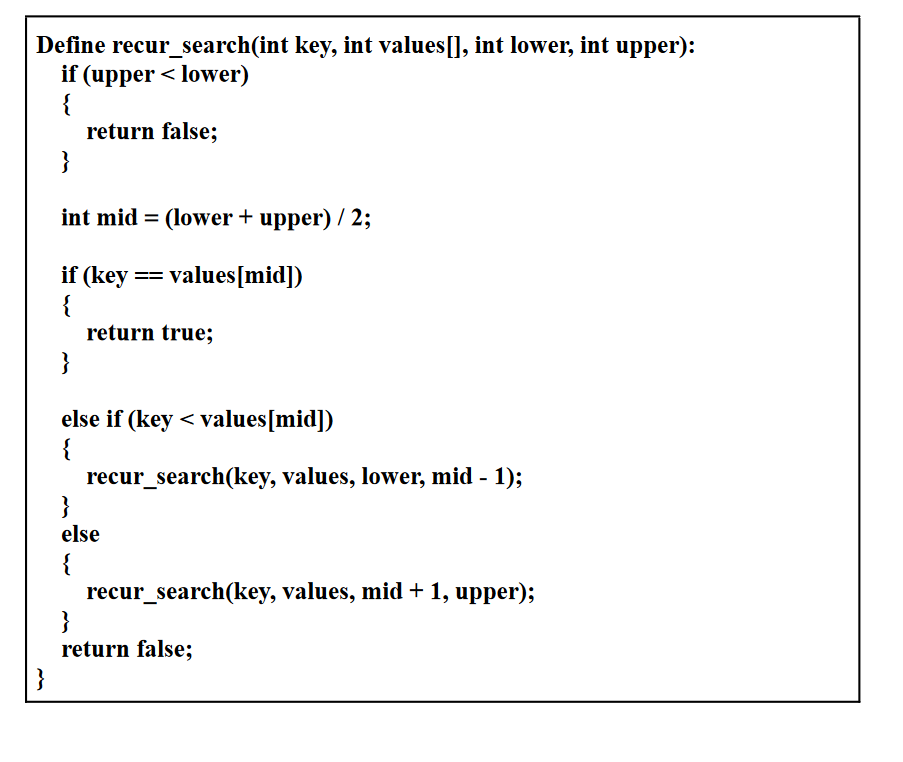 Define recur_search(int key, int values[], int lower, int upper):
  if (upper < lower)
  {
    return false;
  }

  int mid = (lower + upper) / 2;

  if (key == values[mid])
  {
    return true;
  }

  else if (key < values[mid])
  {
    recur_search(key, values, lower, mid - 1);
  }
  else
  {
    recur_search(key, values, mid + 1, upper);
  }
  return false;
}